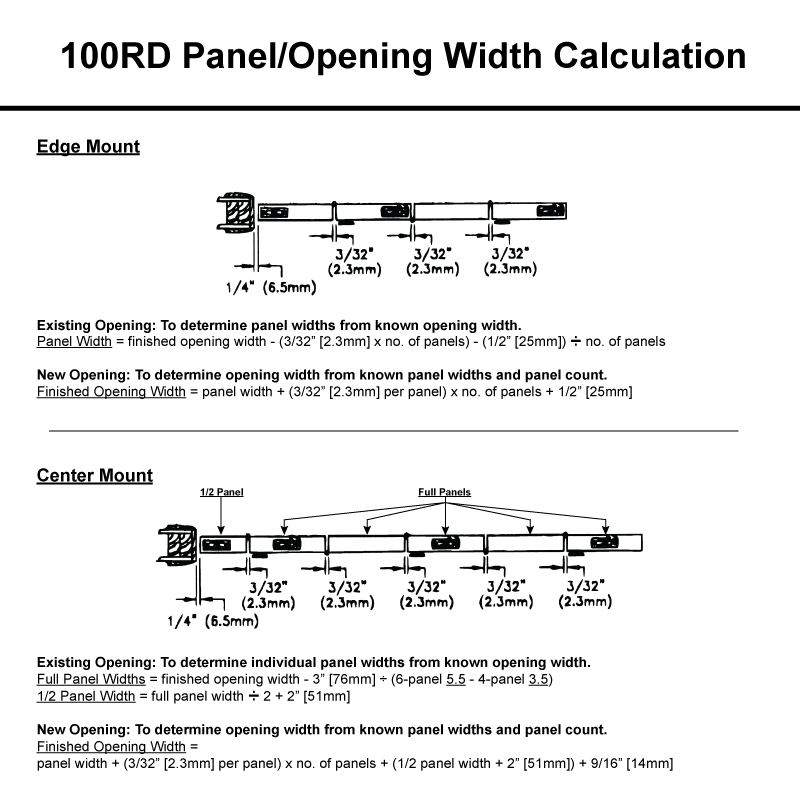 100RD Panel/Opening Width Calculation

Edge Mount

3/32" (2.3mm) 3/32" (2.3mm) 3/32" (2.3mm)

1/4" (6.5mm)

Existing Opening: To determine panel widths from known opening width.
Panel Width = finished opening width - (3/32" [2.3mm] x no. of panels) - (1/2" [25mm]) ÷ no. of panels

New Opening: To determine opening width from known panel widths and panel count.
Finished Opening Width = panel width + (3/32" [2.3mm] per panel) x no. of panels + 1/2" [25mm]

Center Mount

1/2 Panel

Full Panels

3/32" (2.3mm) 3/32" (2.3mm) 3/32" (2.3mm) 3/32" (2.3mm) 3/32" (2.3mm)

1/4" (6.5mm)

Existing Opening: To determine individual panel widths from known opening width.
Full Panel Widths = finished opening width - 3" [76mm] ÷ (6-panel 5.5 - 4-panel 3.5)
1/2 Panel Width = full panel width ÷ 2 + 2" [51mm]

New Opening: To determine opening width from known panel widths and panel count.
Finished Opening Width =
panel width + (3/32" [2.3mm] per panel) x no. of panels + (1/2 panel width + 2" [51mm]) + 9/16" [14mm]